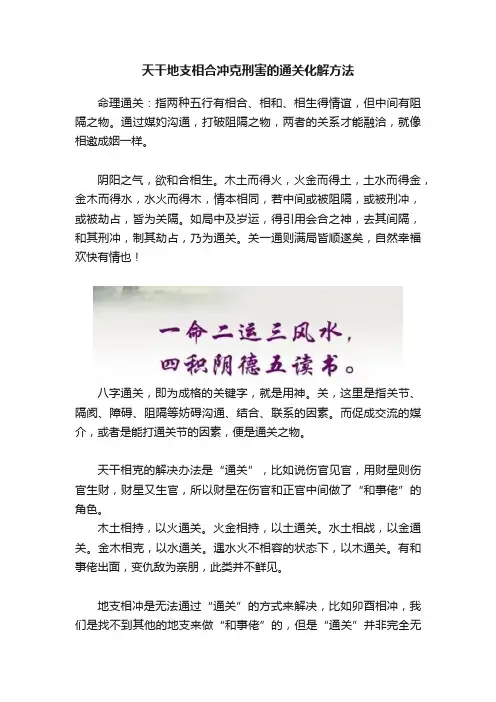 天干地支相合冲克刑害的通关化解方法

命理通关：指两种五行有相合、相和、相生得情谊，但中间有阻隔之物。通过媒妁沟通，打破阻隔之物，两者的关系才能融洽，就像相邀成姻一样。

阴阳之气，欲和合相生。木土而得火，火金而得土，土水而得金，金木而得水，水火而得木，情本相同，若中间或被阻隔，或被刑冲，或被劫占，皆为关隔。如局中及岁运，得引用会合之神，去其间隔，和其刑冲，制其劫占，乃为通关。关一通则满局皆顺遂矣，自然幸福欢快有情也！

一命二运三风水，
四积阴德五读书。

八字通关，即为成格的关键字，就是用神。关，这里是指关节、隔阂、障碍、阻隔等妨碍沟通、结合、联系的因素。而促成交流的媒介，或者是能打通关节的因素，便是通关之物。

天干相克的解决办法是“通关”，比如说伤官见官，用财星则伤官生财，财星又生官，所以财星在伤官和正官中间做了“和事佬”的角色。

木土相持，以火通关。火金相持，以土通关。水土相战，以金通关。金木相克，以水通关。遇水火不相容的状态下，以木通关。有和事佬出面，变仇敌为亲朋，此类并不鲜见。

地支相冲是无法通过“通关”的方式来解决，比如卯酉相冲，我们是找不到其他的地支来做“和事佬”的，但是“通关”并非完全无